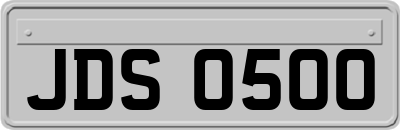 JDS 0500